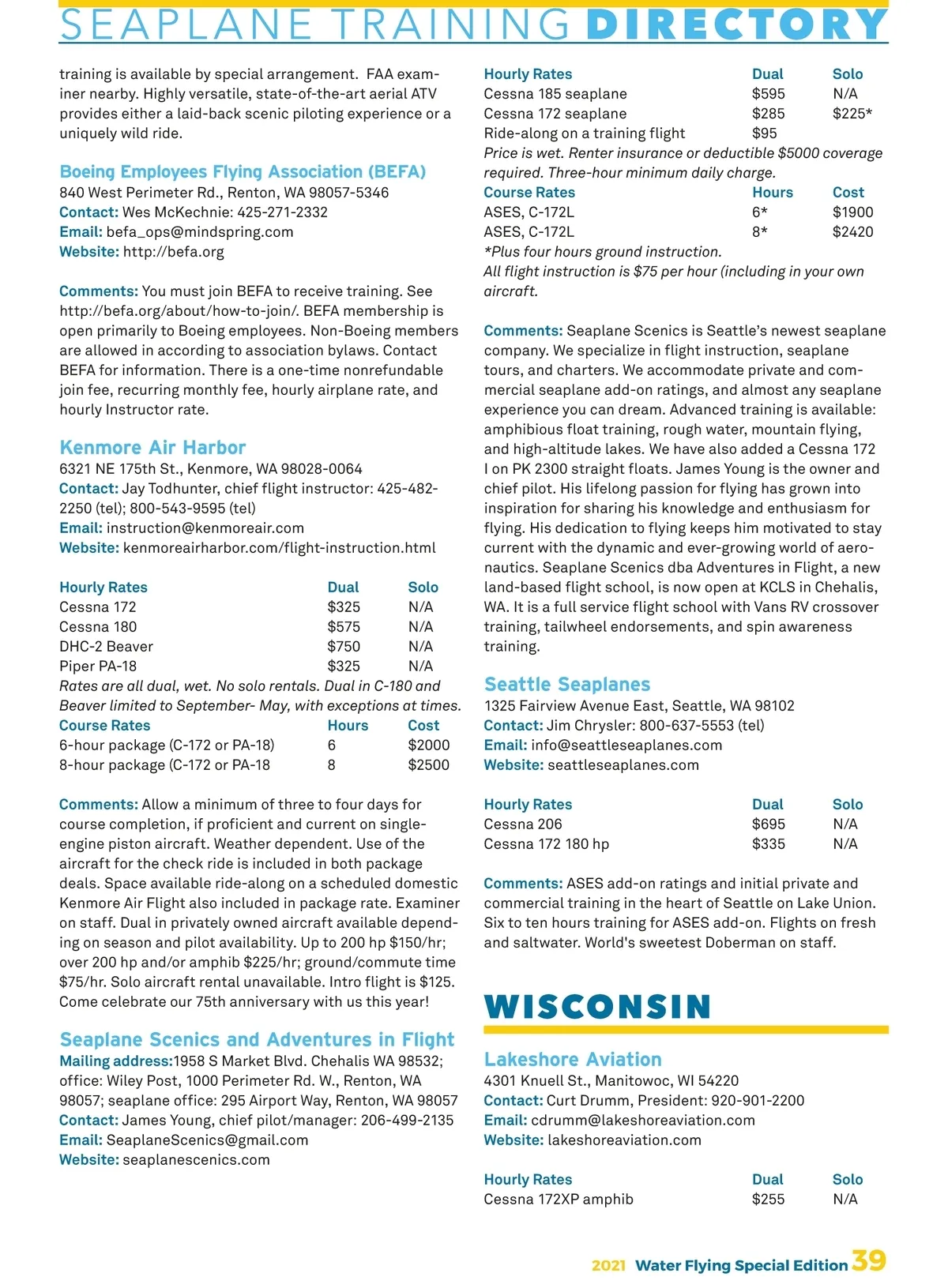 SEAPLANE TRAINING DIRECTORY

training is available by special arrangement. FAA examiner nearby. Highly versatile, state-of-the-art aerial ATV provides either a laid-back scenic piloting experience or a uniquely wild ride.

Boeing Employees Flying Association (BEFA)
840 West Perimeter Rd., Renton, WA 98057-5346
Contact: Wes McKechnie: 425-271-2332
Email: befa_ops@mindspring.com
Website: http://befa.org

Comments: You must join BEFA to receive training. See http://befa.org/about/how-to-join/. BEFA membership is open primarily to Boeing employees. Non-Boeing members are allowed in according to association bylaws. Contact BEFA for information. There is a one-time nonrefundable join fee, recurring monthly fee, hourly airplane rate, and hourly Instructor rate.

Kenmore Air Harbor
6321 NE 175th St., Kenmore, WA 98028-0064
Contact: Jay Todhunter, chief flight instructor: 425-482-2250 (tel); 800-543-9595 (tel)
Email: instruction@kenmoreair.com
Website: kenmoreairharbor.com/flight-instruction.html

| Hourly Rates | Dual | Solo |
|---|---|---|
| Cessna 172 | $325 | N/A |
| Cessna 180 | $575 | N/A |
| DHC-2 Beaver | $750 | N/A |
| Piper PA-18 | $325 | N/A |

Rates are all dual, wet. No solo rentals. Dual in C-180 and Beaver limited to September- May, with exceptions at times.

| Course Rates | Hours | Cost |
|---|---|---|
| 6-hour package (C-172 or PA-18) | 6 | $2000 |
| 8-hour package (C-172 or PA-18 | 8 | $2500 |

Comments: Allow a minimum of three to four days for course completion, if proficient and current on single-engine piston aircraft. Weather dependent. Use of the aircraft for the check ride is included in both package deals. Space available ride-along on a scheduled domestic Kenmore Air Flight also included in package rate. Examiner on staff. Dual in privately owned aircraft available depending on season and pilot availability. Up to 200 hp $150/hr; over 200 hp and/or amphib $225/hr; ground/commute time $75/hr. Solo aircraft rental unavailable. Intro flight is $125. Come celebrate our 75th anniversary with us this year!

Seaplane Scenics and Adventures in Flight
Mailing address:1958 S Market Blvd. Chehalis WA 98532; office: Wiley Post, 1000 Perimeter Rd. W., Renton, WA 98057; seaplane office: 295 Airport Way, Renton, WA 98057
Contact: James Young, chief pilot/manager: 206-499-2135
Email: SeaplaneScenics@gmail.com
Website: seaplanescenics.com

| Hourly Rates | Dual | Solo |
|---|---|---|
| Cessna 185 seaplane | $595 | N/A |
| Cessna 172 seaplane | $285 | $225* |
| Ride-along on a training flight | $95 | |

Price is wet. Renter insurance or deductible $5000 coverage required. Three-hour minimum daily charge.

| Course Rates | Hours | Cost |
|---|---|---|
| ASES, C-172L | 6* | $1900 |
| ASES, C-172L | 8* | $2420 |

*Plus four hours ground instruction.
All flight instruction is $75 per hour (including in your own aircraft.

Comments: Seaplane Scenics is Seattle's newest seaplane company. We specialize in flight instruction, seaplane tours, and charters. We accommodate private and commercial seaplane add-on ratings, and almost any seaplane experience you can dream. Advanced training is available: amphibious float training, rough water, mountain flying, and high-altitude lakes. We have also added a Cessna 172 I on PK 2300 straight floats. James Young is the owner and chief pilot. His lifelong passion for flying has grown into inspiration for sharing his knowledge and enthusiasm for flying. His dedication to flying keeps him motivated to stay current with the dynamic and ever-growing world of aeronautics. Seaplane Scenics dba Adventures in Flight, a new land-based flight school, is now open at KCLS in Chehalis, WA. It is a full service flight school with Vans RV crossover training, tailwheel endorsements, and spin awareness training.

Seattle Seaplanes
1325 Fairview Avenue East, Seattle, WA 98102
Contact: Jim Chrysler: 800-637-5553 (tel)
Email: info@seattleseaplanes.com
Website: seattleseaplanes.com

| Hourly Rates | Dual | Solo |
|---|---|---|
| Cessna 206 | $695 | N/A |
| Cessna 172 180 hp | $335 | N/A |

Comments: ASES add-on ratings and initial private and commercial training in the heart of Seattle on Lake Union. Six to ten hours training for ASES add-on. Flights on fresh and saltwater. World's sweetest Doberman on staff.

WISCONSIN

Lakeshore Aviation
4301 Knuell St., Manitowoc, WI 54220
Contact: Curt Drumm, President: 920-901-2200
Email: cdrumm@lakeshoreaviation.com
Website: lakeshoreaviation.com

| Hourly Rates | Dual | Solo |
|---|---|---|
| Cessna 172XP amphib | $255 | N/A |

2021 Water Flying Special Edition 39